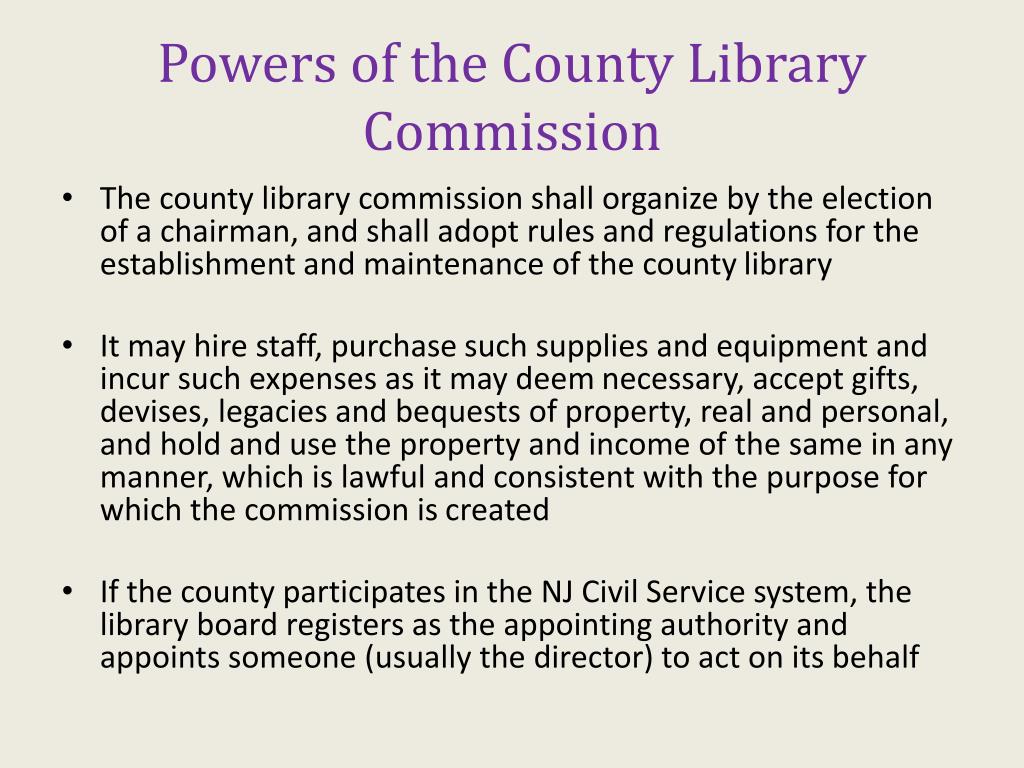 Powers of the County Library Commission

• The county library commission shall organize by the election of a chairman, and shall adopt rules and regulations for the establishment and maintenance of the county library

• It may hire staff, purchase such supplies and equipment and incur such expenses as it may deem necessary, accept gifts, devises, legacies and bequests of property, real and personal, and hold and use the property and income of the same in any manner, which is lawful and consistent with the purpose for which the commission is created

• If the county participates in the NJ Civil Service system, the library board registers as the appointing authority and appoints someone (usually the director) to act on its behalf